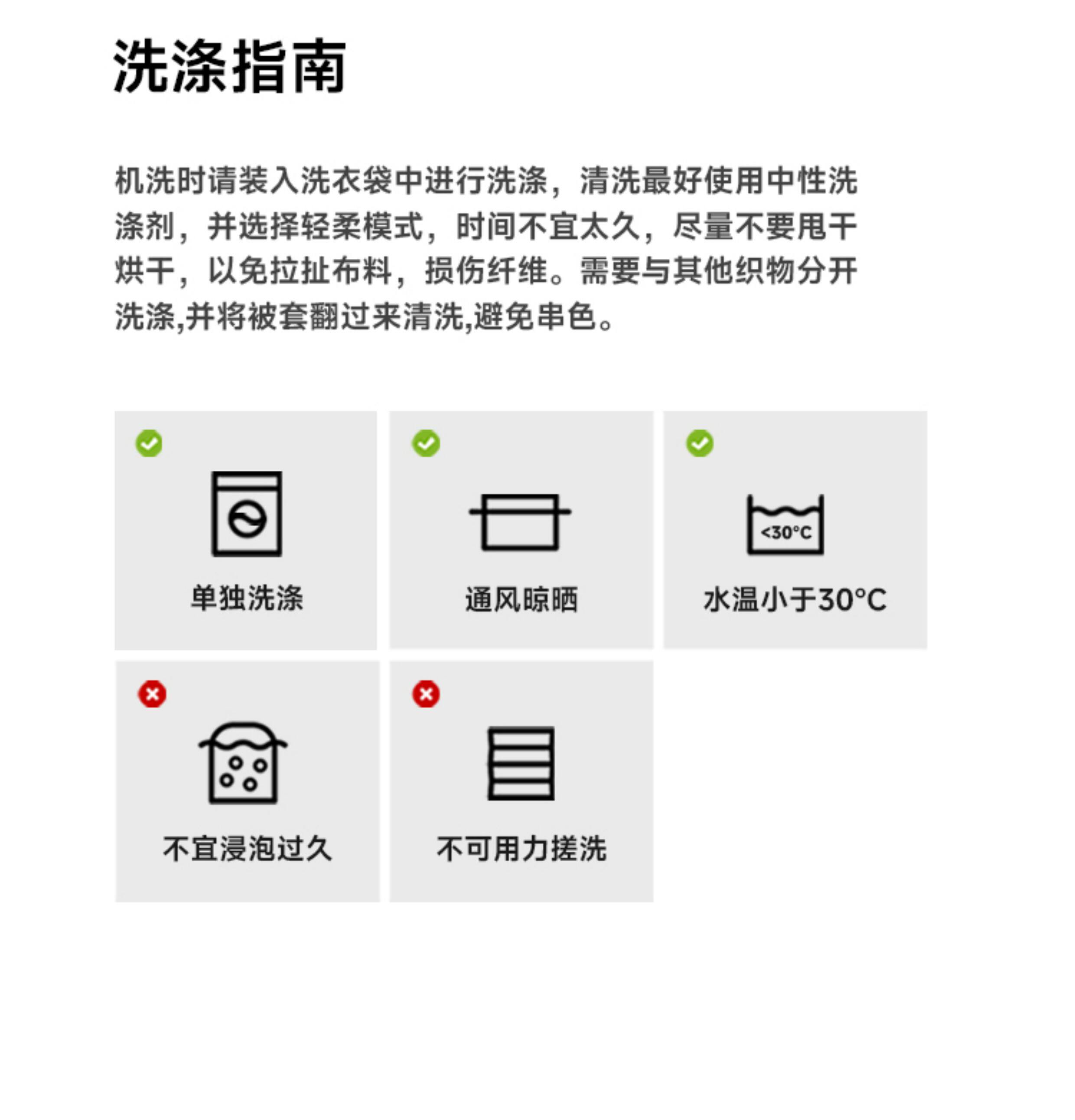 洗涤指南

机洗时请装入洗衣袋中进行洗涤，清洗最好使用中性洗涤剂，并选择轻柔模式，时间不宜太久，尽量不要甩干烘干，以免拉扯布料，损伤纤维。需要与其他织物分开洗涤,并将被套翻过来清洗,避免串色。

单独洗涤

通风晾晒

<30°C

水温小于30°C

不宜浸泡过久

不可用力搓洗